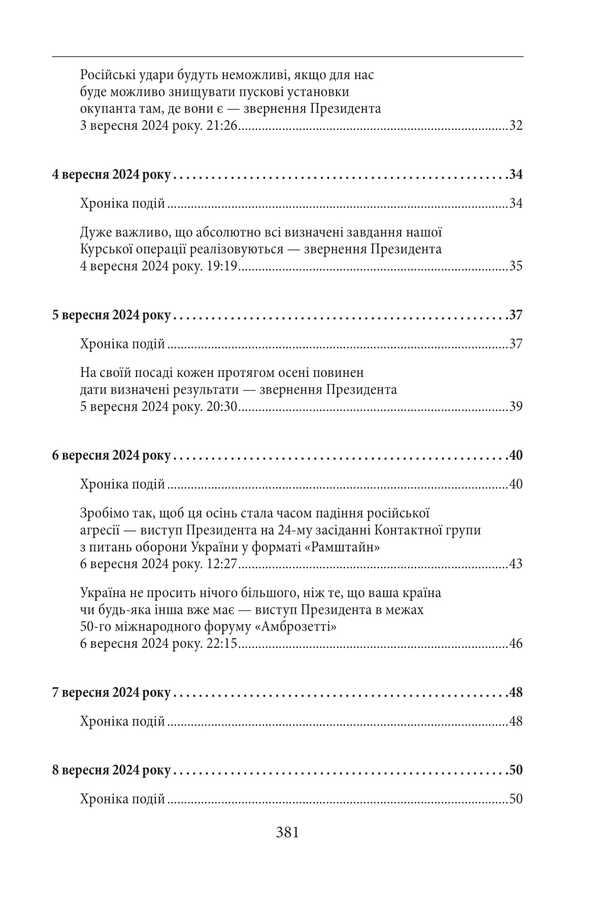 Російські удари будуть неможливі, якщо для нас буде можливо знищувати пускові установки окупанта там, де вони є — звернення Президента 3 вересня 2024 року. 21:26 32

4 вересня 2024 року 34

Хроніка подій 34

Дуже важливо, що абсолютно всі визначені завдання нашої Курської операції реалізовуються — звернення Президента 4 вересня 2024 року. 19:19 35

5 вересня 2024 року 37

Хроніка подій 37

На своїй посаді кожен протягом осені повинен дати визначені результати — звернення Президента 5 вересня 2024 року. 20:30 39

6 вересня 2024 року 40

Хроніка подій 40

Зробімо так, щоб ця осінь стала часом падіння російської агресії — виступ Президента на 24-му засіданні Контактної групи з питань оборони України у форматі «Рамштайн» 6 вересня 2024 року. 12:27 43

Україна не просить нічого більшого, ніж те, що ваша країна чи будь-яка інша вже має — виступ Президента в межах 50-го міжнародного форуму «Амброзетті» 6 вересня 2024 року. 22:15 46

7 вересня 2024 року 48

Хроніка подій 48

8 вересня 2024 року 50

Хроніка подій 50

381